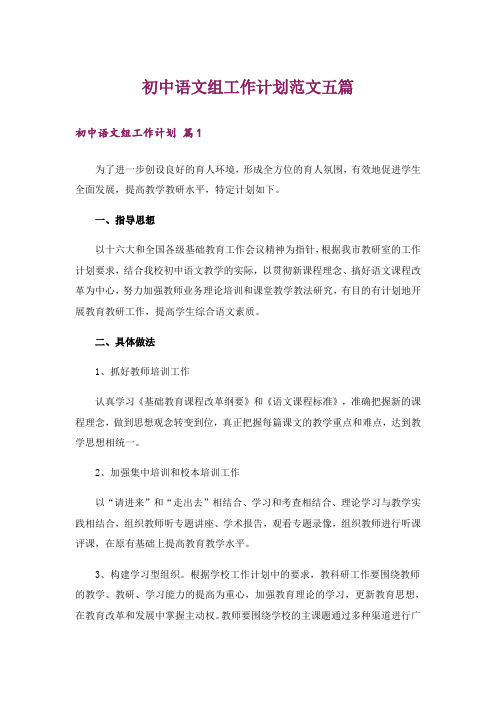 初中语文组工作计划范文五篇

初中语文组工作计划 篇1

为了进一步创设良好的育人环境，形成全方位的育人氛围，有效地促进学生全面发展，提高教学教研水平，特定计划如下。

一、指导思想

以十六大和全国各级基础教育工作会议精神为指针，根据我市教研室的工作计划要求，结合我校初中语文教学的实际，以贯彻新课程理念、搞好语文课程改革为中心，努力加强教师业务理论培训和课堂教学教法研究，有目的有计划地开展教育教研工作，提高学生综合语文素质。

二、具体做法

1、抓好教师培训工作

认真学习《基础教育课程改革纲要》和《语文课程标准》，准确把握新的课程理念，做到思想观念转变到位，真正把握每篇课文的教学重点和难点，达到教学思想相统一。

2、加强集中培训和校本培训工作

以“请进来”和“走出去”相结合、学习和考查相结合、理论学习与教学实践相结合，组织教师听专题讲座、学术报告，观看专题录像，组织教师进行听课评课，在原有基础上提高教育教学水平。

3、构建学习型组织。根据学校工作计划中的要求，教科研工作要围绕教师的教学、教研、学习能力的提高为重心，加强教育理论的学习，更新教育思想，在教育改革和发展中掌握主动权。教师要围绕学校的主课题通过多种渠道进行广